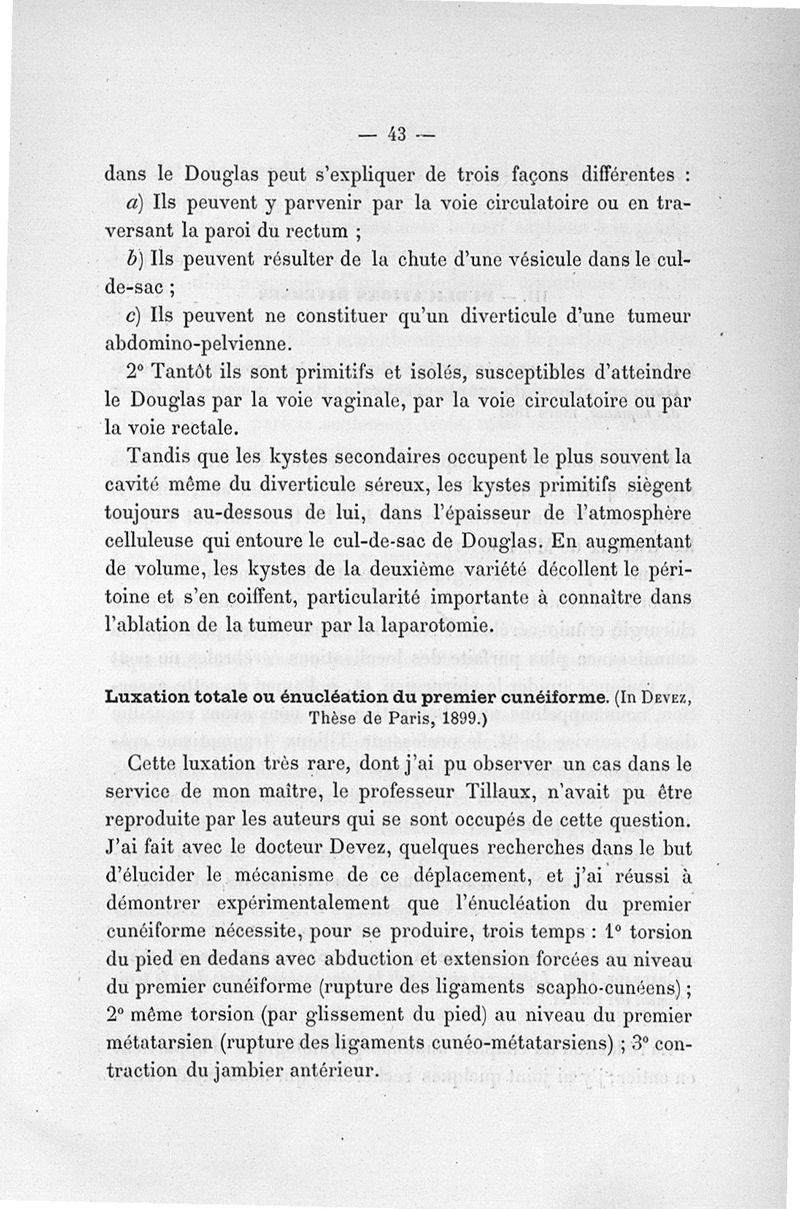 — 43 —

dans le Douglas peut s'expliquer de trois façons différentes :

a) Ils peuvent y parvenir par la voie circulatoire ou en traversant la paroi du rectum ;

b) Ils peuvent résulter de la chute d'une vésicule dans le cul-de-sac ;

c) Ils peuvent ne constituer qu'un diverticule d'une tumeur abdomino-pelvienne.

2° Tantôt ils sont primitifs et isolés, susceptibles d'atteindre le Douglas par la voie vaginale, par la voie circulatoire ou par la voie rectale.

Tandis que les kystes secondaires occupent le plus souvent la cavité même du diverticule séreux, les kystes primitifs siègent toujours au-dessous de lui, dans l'épaisseur de l'atmosphère celluleuse qui entoure le cul-de-sac de Douglas. En augmentant de volume, les kystes de la deuxième variété décollent le péritoine et s'en coiffent, particularité importante à connaître dans l'ablation de la tumeur par la laparotomie.

Luxation totale ou énucléation du premier cunéiforme. (In Devez, Thèse de Paris, 1899.)

Cette luxation très rare, dont j'ai pu observer un cas dans le service de mon maître, le professeur Tillaux, n'avait pu être reproduite par les auteurs qui se sont occupés de cette question. J'ai fait avec le docteur Devez, quelques recherches dans le but d'élucider le mécanisme de ce déplacement, et j'ai réussi à démontrer expérimentalement que l'énucléation du premier cunéiforme nécessite, pour se produire, trois temps : 1° torsion du pied en dedans avec abduction et extension forcées au niveau du premier cunéiforme (rupture des ligaments scapho-cunéens) ; 2° même torsion (par glissement du pied) au niveau du premier métatarsien (rupture des ligaments cunéo-métatarsiens) ; 3° contraction du jambier antérieur.